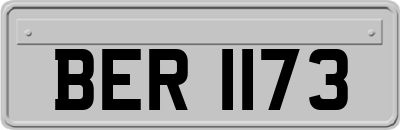 BER 1173